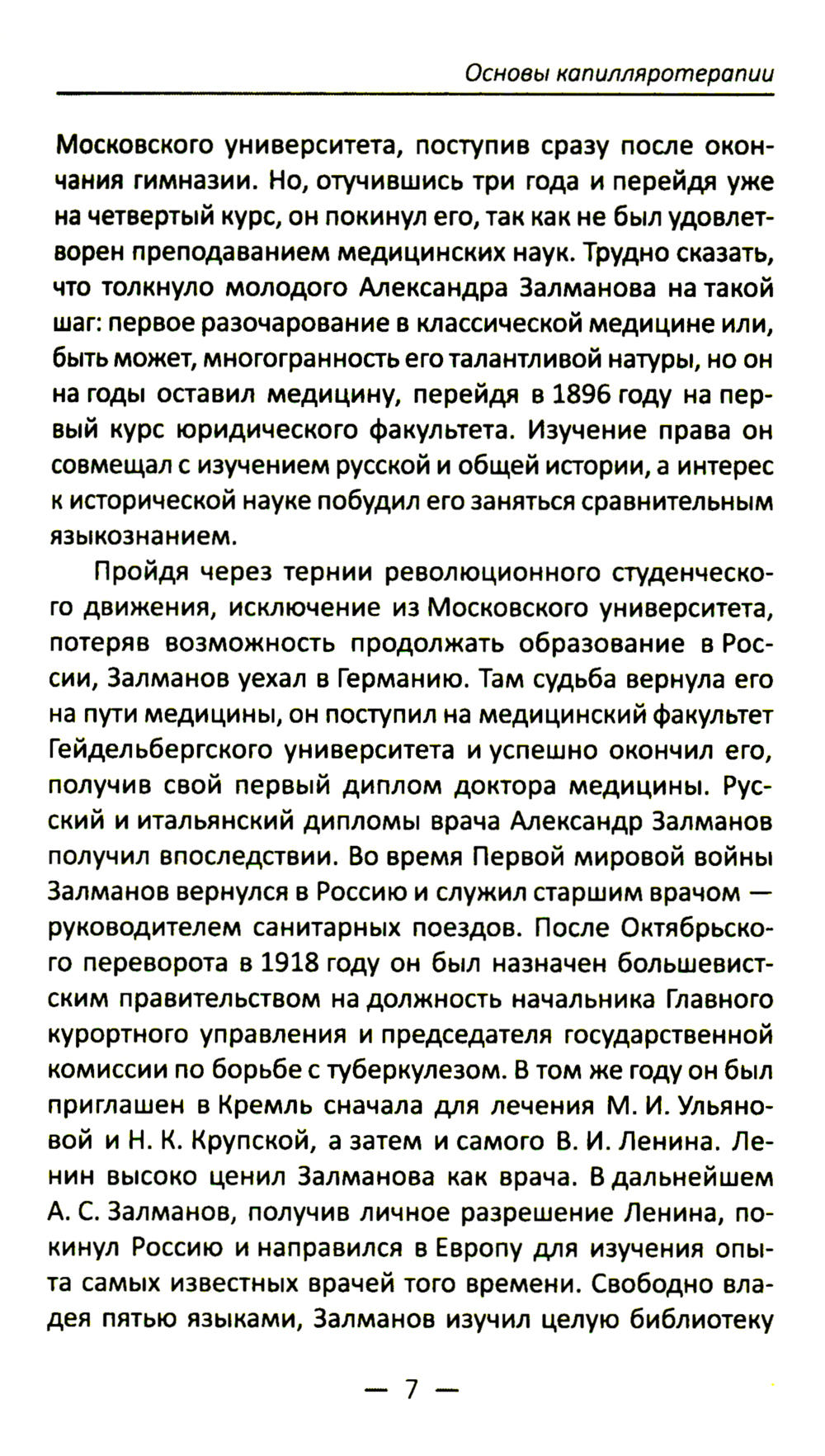 Основы капилляротерапии

Московского университета, поступив сразу после окончания гимназии. Но, отучившись три года и перейдя уже на четвертый курс, он покинул его, так как не был удовлетворен преподаванием медицинских наук. Трудно сказать, что толкнуло молодого Александра Залманова на такой шаг: первое разочарование в классической медицине или, быть может, многогранность его талантливой натуры, но он на годы оставил медицину, перейдя в 1896 году на первый курс юридического факультета. Изучение права он совмещал с изучением русской и общей истории, а интерес к исторической науке побудил его заняться сравнительным языкознанием.

Пройдя через тернии революционного студенческого движения, исключение из Московского университета, потеряв возможность продолжать образование в России, Залманов уехал в Германию. Там судьба вернула его на пути медицины, он поступил на медицинский факультет Гейдельбергского университета и успешно окончил его, получив свой первый диплом доктора медицины. Русский и итальянский дипломы врача Александр Залманов получил впоследствии. Во время Первой мировой войны Залманов вернулся в Россию и служил старшим врачом — руководителем санитарных поездов. После Октябрьского переворота в 1918 году он был назначен большевистским правительством на должность начальника Главного курортного управления и председателя государственной комиссии по борьбе с туберкулезом. В том же году он был приглашен в Кремль сначала для лечения М. И. Ульяновой и Н. К. Крупской, а затем и самого В. И. Ленина. Ленин высоко ценил Залманова как врача. В дальнейшем А. С. Залманов, получив личное разрешение Ленина, покинул Россию и направился в Европу для изучения опыта самых известных врачей того времени. Свободно владея пятью языками, Залманов изучил целую библиотеку

— 7 —